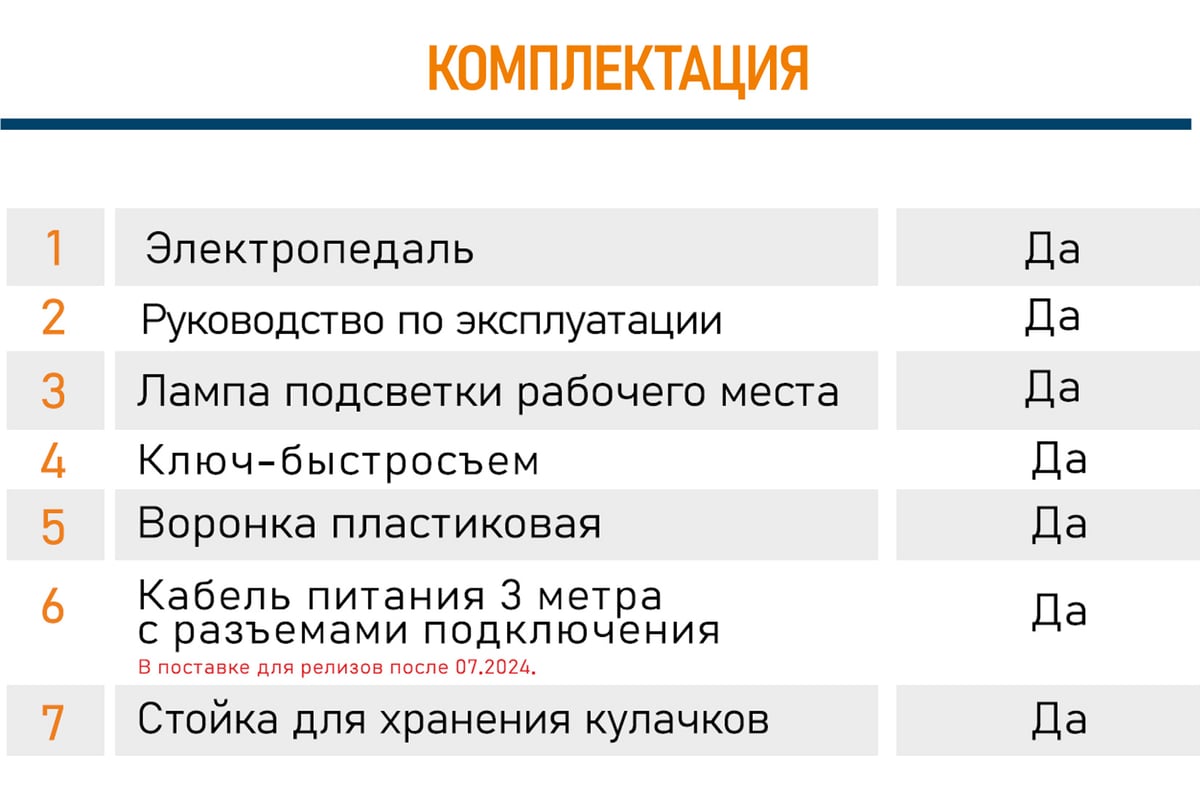 КОМПЛЕКТАЦИЯ

| 1 | Электропедаль | Да |
|---|---|---|
| 2 | Руководство по эксплуатации | Да |
| 3 | Лампа подсветки рабочего места | Да |
| 4 | Ключ-быстросъем | Да |
| 5 | Воронка пластиковая | Да |
| 6 | Кабель питания 3 метра с разъемами подключения В поставке для релизов после 07.2024. | Да |
| 7 | Стойка для хранения кулачков | Да |